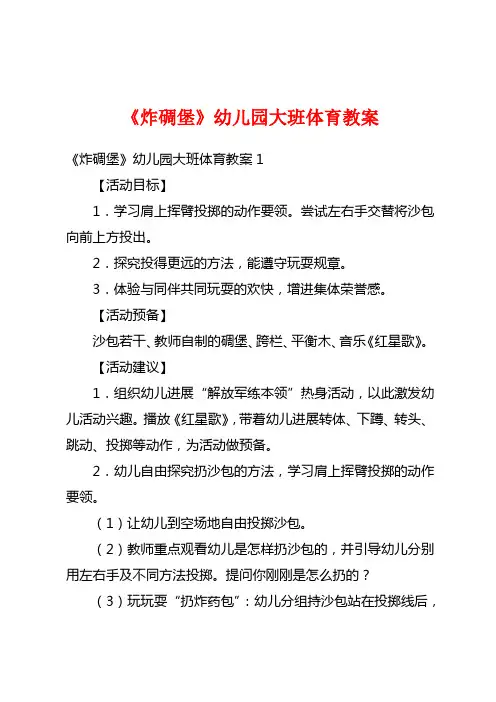 《炸碉堡》幼儿园大班体育教案

《炸碉堡》幼儿园大班体育教案 1

【活动目标】

1．学习肩上挥臂投掷的动作要领。尝试左右手交替将沙包向前上方投出。

2．探究投得更远的方法，能遵守玩耍规章。

3．体验与同伴共同玩耍的欢快，增进集体荣誉感。

【活动预备】

沙包若干、教师自制的碉堡、跨栏、平衡木、音乐《红星歌》。

【活动建议】

1．组织幼儿进展“解放军练本领”热身活动，以此激发幼儿活动兴趣。播放《红星歌》，带着幼儿进展转体、下蹲、转头、跳动、投掷等动作，为活动做预备。

2．幼儿自由探究扔沙包的方法，学习肩上挥臂投掷的动作要领。

（1）让幼儿到空场地自由投掷沙包。

（2）教师重点观看幼儿是怎样扔沙包的，并引导幼儿分别用左右手及不同方法投掷。提问你刚刚是怎么扔的？

（3）玩玩耍“扔炸药包”：幼儿分组持沙包站在投掷线后，